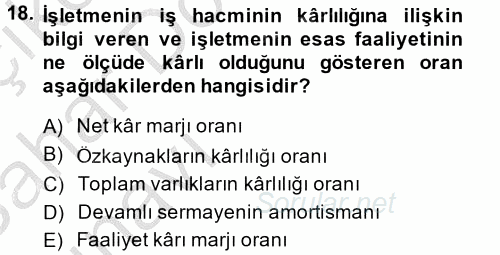 18. İşletmenin iş hacminin kârlılığına ilişkin bilgi veren ve işletmenin esas faaliyetinin ne ölçüde kârlı olduğunu gösteren oran aşağıdakilerden hangisidir?

A) Net kâr marjı oranı
B) Özkaynakların kârlılığı oranı
C) Toplam varlıkların kârlılığı oranı
D) Devamlı sermayenin amortismanı
E) Faaliyet kârı marjı oranı

Sorular.net